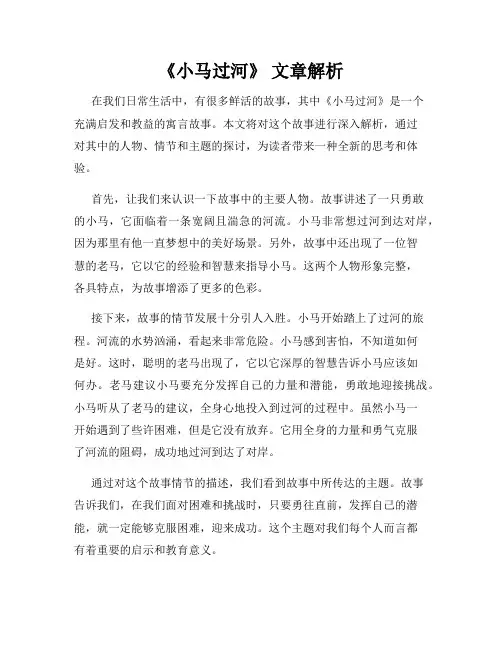 《小马过河》 文章解析

在我们日常生活中，有很多鲜活的故事，其中《小马过河》是一个充满启发和教益的寓言故事。本文将对这个故事进行深入解析，通过对其中的人物、情节和主题的探讨，为读者带来一种全新的思考和体验。

首先，让我们来认识一下故事中的主要人物。故事讲述了一只勇敢的小马，它面临着一条宽阔且湍急的河流。小马非常想过河到达对岸，因为那里有他一直梦想中的美好场景。另外，故事中还出现了一位智慧的老马，它以它的经验和智慧来指导小马。这两个人物形象完整，各具特点，为故事增添了更多的色彩。

接下来，故事的情节发展十分引人入胜。小马开始踏上了过河的旅程。河流的水势汹涌，看起来非常危险。小马感到害怕，不知道如何是好。这时，聪明的老马出现了，它以它深厚的智慧告诉小马应该如何办。老马建议小马要充分发挥自己的力量和潜能，勇敢地迎接挑战。小马听从了老马的建议，全身心地投入到过河的过程中。虽然小马一开始遇到了些许困难，但是它没有放弃。它用全身的力量和勇气克服了河流的阻碍，成功地过河到达了对岸。

通过对这个故事情节的描述，我们看到故事中所传达的主题。故事告诉我们，在我们面对困难和挑战时，只要勇往直前，发挥自己的潜能，就一定能够克服困难，迎来成功。这个主题对我们每个人而言都有着重要的启示和教育意义。